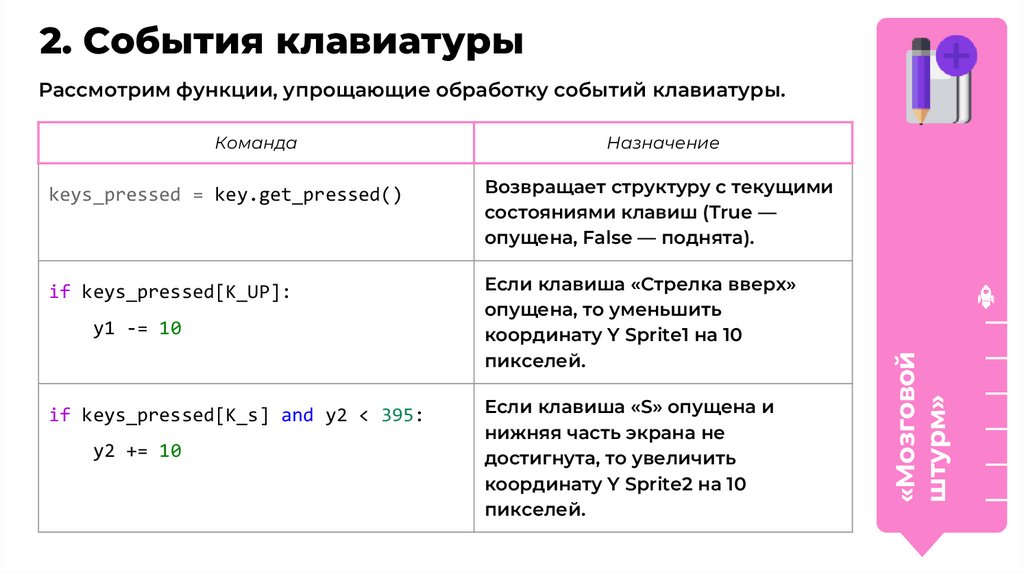 2. События клавиатуры

Рассмотрим функции, упрощающие обработку событий клавиатуры.

| Команда | Назначение |
|---|---|
| keys_pressed = key.get_pressed() | Возвращает структуру с текущими состояниями клавиш (True — опущена, False — поднята). |
| if keys_pressed[K_UP]: y1 -= 10 | Если клавиша «Стрелка вверх» опущена, то уменьшить координату Y Sprite1 на 10 пикселей. |
| if keys_pressed[K_s] and y2 < 395: y2 += 10 | Если клавиша «S» опущена и нижняя часть экрана не достигнута, то увеличить координату Y Sprite2 на 10 пикселей. |

«Мозговой штурм»